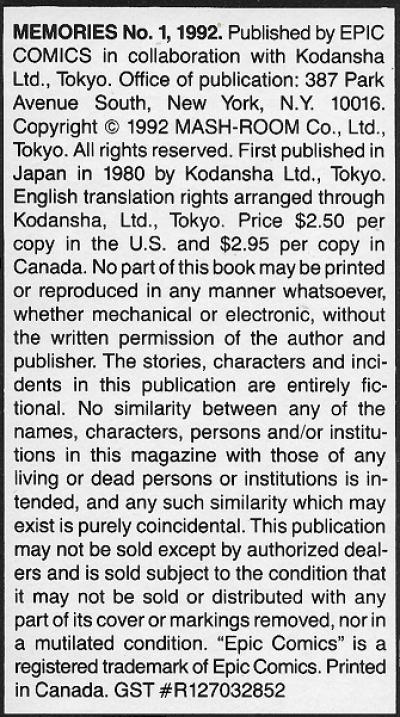 MEMORIES No. 1, 1992. Published by EPIC COMICS in collaboration with Kodansha Ltd., Tokyo. Office of publication: 387 Park Avenue South, New York, N.Y. 10016. Copyright © 1992 MASH-ROOM Co., Ltd., Tokyo. All rights reserved. First published in Japan in 1980 by Kodansha Ltd., Tokyo. English translation rights arranged through Kodansha, Ltd., Tokyo. Price $2.50 per copy in the U.S. and $2.95 per copy in Canada. No part of this book may be printed or reproduced in any manner whatsoever, whether mechanical or electronic, without the written permission of the author and publisher. The stories, characters and incidents in this publication are entirely fictional. No similarity between any of the names, characters, persons and/or institutions in this magazine with those of any living or dead persons or institutions is intended, and any such similarity which may exist is purely coincidental. This publication may not be sold except by authorized dealers and is sold subject to the condition that it may not be sold or distributed with any part of its cover or markings removed, nor in a mutilated condition. "Epic Comics" is a registered trademark of Epic Comics. Printed in Canada. GST #R127032852